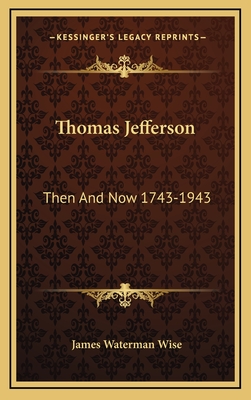 —KESSINGER'S LEGACY REPRINTS—

Thomas Jefferson

Then And Now 1743-1943

James Waterman Wise